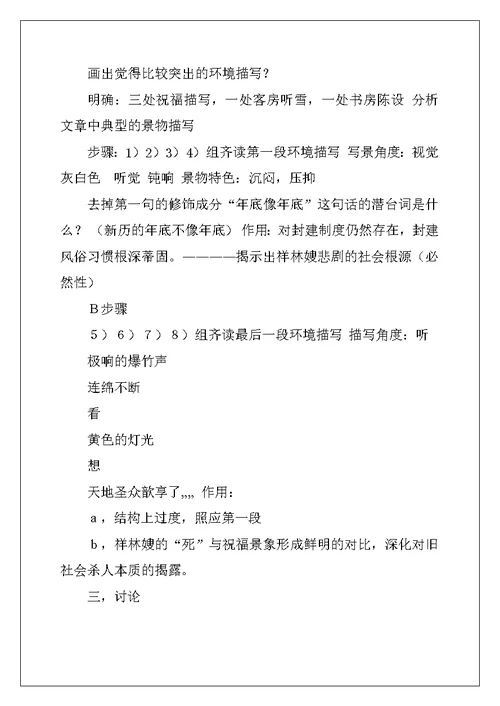 画出觉得比较突出的环境描写？

明确：三处祝福描写，一处客房听雪，一处书房陈设 分析文章中典型的景物描写

步骤：1）2）3）4）组齐读第一段环境描写 写景角度：视觉 灰白色 听觉 钝响 景物特色：沉闷，压抑

去掉第一句的修饰成分“年底像年底”这句话的潜台词是什么？（新历的年底不像年底）作用：对封建制度仍然存在，封建风俗习惯根深蒂固。————揭示出祥林嫂悲剧的社会根源（必然性）

B步骤

5）6）7）8）组齐读最后一段环境描写 描写角度：听

极响的爆竹声

连绵不断

看

黄色的灯光

想

天地圣众歆享了,,,, 作用：

a，结构上过度，照应第一段

b，祥林嫂的“死”与祝福景象形成鲜明的对比，深化对旧社会杀人本质的揭露。

三，讨论